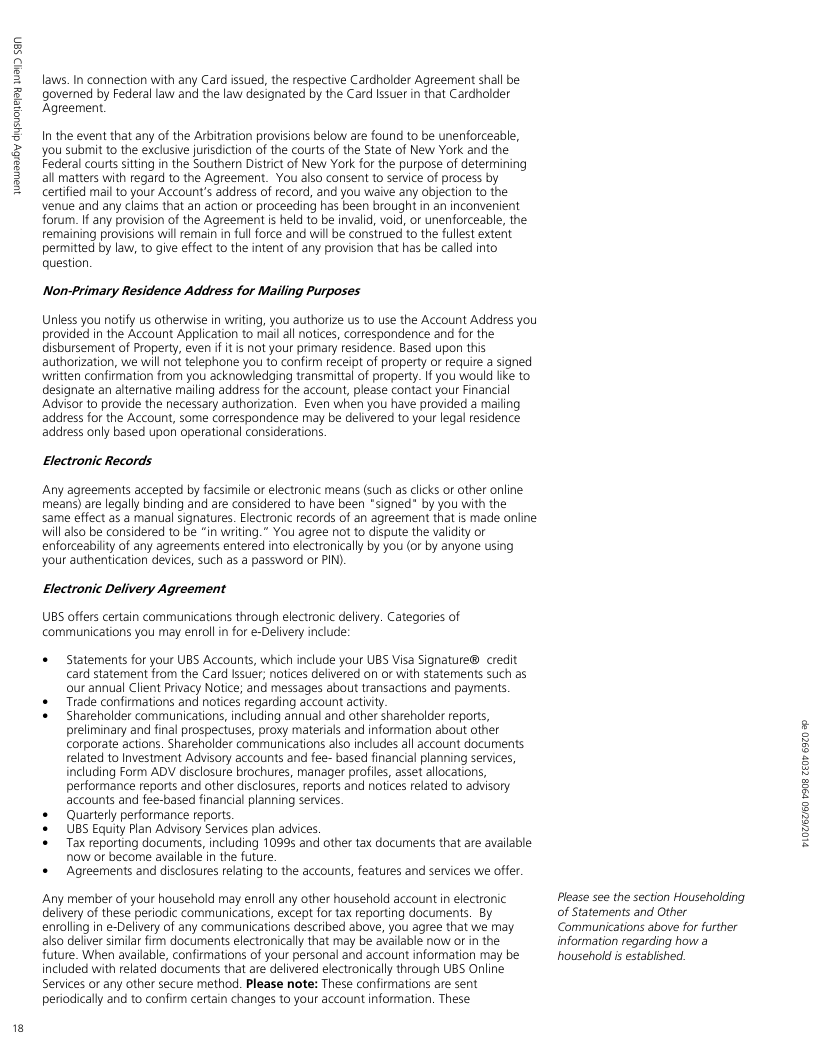 UBS Client Relationship Agreement

laws. In connection with any Card issued, the respective Cardholder Agreement shall be governed by Federal law and the law designated by the Card Issuer in that Cardholder Agreement.

In the event that any of the Arbitration provisions below are found to be unenforceable, you submit to the exclusive jurisdiction of the courts of the State of New York and the Federal courts sitting in the Southern District of New York for the purpose of determining all matters with regard to the Agreement. You also consent to service of process by certified mail to your Account's address of record, and you waive any objection to the venue and any claims that an action or proceeding has been brought in an inconvenient forum. If any provision of the Agreement is held to be invalid, void, or unenforceable, the remaining provisions will remain in full force and will be construed to the fullest extent permitted by law, to give effect to the intent of any provision that has be called into question.

Non-Primary Residence Address for Mailing Purposes

Unless you notify us otherwise in writing, you authorize us to use the Account Address you provided in the Account Application to mail all notices, correspondence and for the disbursement of Property, even if it is not your primary residence. Based upon this authorization, we will not telephone you to confirm receipt of property or require a signed written confirmation from you acknowledging transmittal of property. If you would like to designate an alternative mailing address for the account, please contact your Financial Advisor to provide the necessary authorization. Even when you have provided a mailing address for the Account, some correspondence may be delivered to your legal residence address only based upon operational considerations.

Electronic Records

Any agreements accepted by facsimile or electronic means (such as clicks or other online means) are legally binding and are considered to have been "signed" by you with the same effect as a manual signatures. Electronic records of an agreement that is made online will also be considered to be "in writing." You agree not to dispute the validity or enforceability of any agreements entered into electronically by you (or by anyone using your authentication devices, such as a password or PIN).

Electronic Delivery Agreement

UBS offers certain communications through electronic delivery. Categories of communications you may enroll in for e-Delivery include:

• Statements for your UBS Accounts, which include your UBS Visa Signature® credit card statement from the Card Issuer; notices delivered on or with statements such as our annual Client Privacy Notice; and messages about transactions and payments.
• Trade confirmations and notices regarding account activity.
• Shareholder communications, including annual and other shareholder reports, preliminary and final prospectuses, proxy materials and information about other corporate actions. Shareholder communications also includes all account documents related to Investment Advisory accounts and fee- based financial planning services, including Form ADV disclosure brochures, manager profiles, asset allocations, performance reports and other disclosures, reports and notices related to advisory accounts and fee-based financial planning services.
• Quarterly performance reports.
• UBS Equity Plan Advisory Services plan advices.
• Tax reporting documents, including 1099s and other tax documents that are available now or become available in the future.
• Agreements and disclosures relating to the accounts, features and services we offer.

Any member of your household may enroll any other household account in electronic delivery of these periodic communications, except for tax reporting documents. By enrolling in e-Delivery of any communications described above, you agree that we may also deliver similar firm documents electronically that may be available now or in the future. When available, confirmations of your personal and account information may be included with related documents that are delivered electronically through UBS Online Services or any other secure method. Please note: These confirmations are sent periodically and to confirm certain changes to your account information. These

Please see the section Householding of Statements and Other Communications above for further information regarding how a household is established.

de 0269 4032 8064 09/29/2014

18